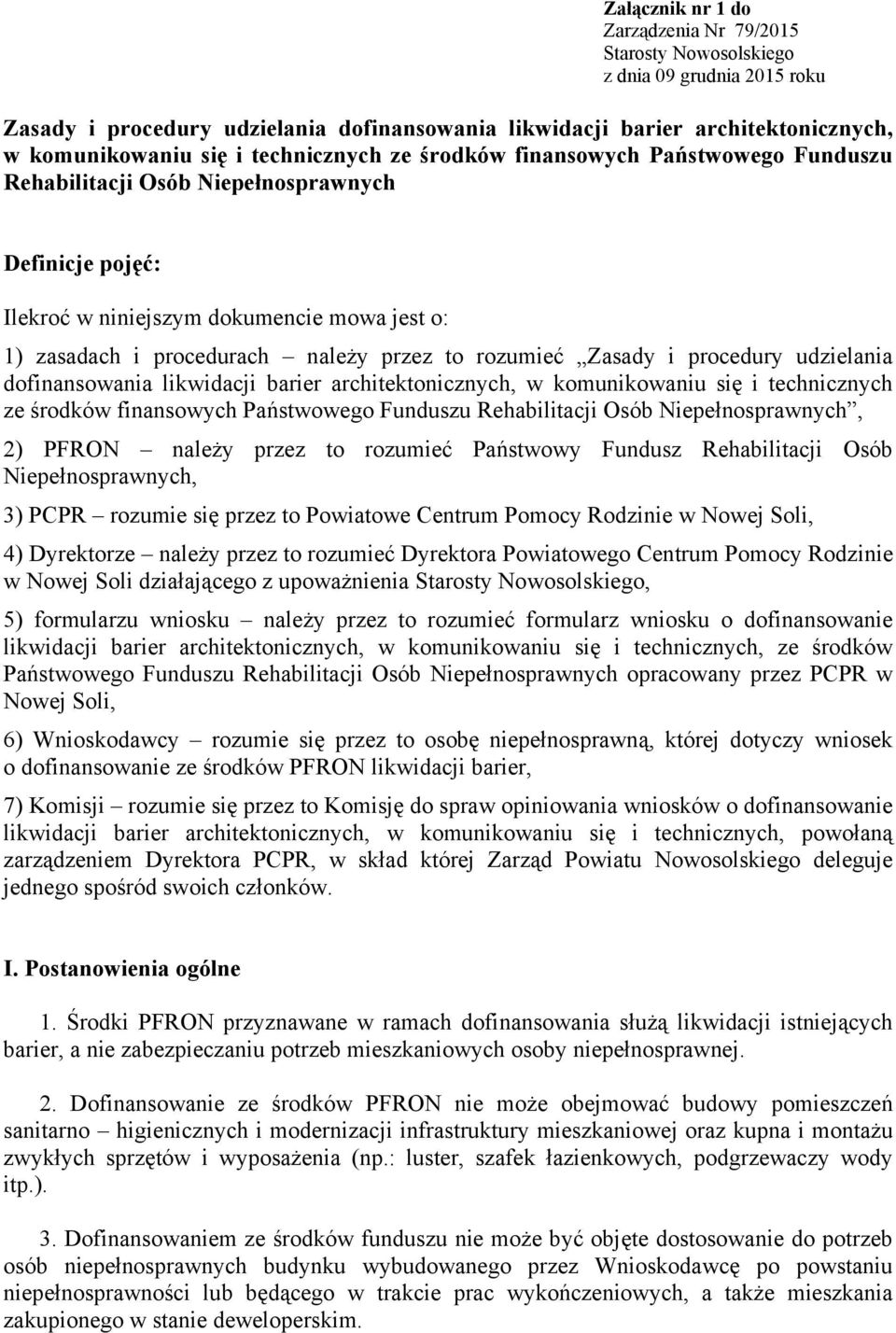 Załącznik nr 1 do
Zarządzenia Nr 79/2015
Starosty Nowosolskiego
z dnia 09 grudnia 2015 roku

Zasady i procedury udzielania dofinansowania likwidacji barier architektonicznych, w komunikowaniu się i technicznych ze środków finansowych Państwowego Funduszu Rehabilitacji Osób Niepełnosprawnych

Definicje pojęć:

Ilekroć w niniejszym dokumencie mowa jest o:

1) zasadach i procedurach – należy przez to rozumieć „Zasady i procedury udzielania dofinansowania likwidacji barier architektonicznych, w komunikowaniu się i technicznych ze środków finansowych Państwowego Funduszu Rehabilitacji Osób Niepełnosprawnych”,

2) PFRON – należy przez to rozumieć Państwowy Fundusz Rehabilitacji Osób Niepełnosprawnych,

3) PCPR – rozumie się przez to Powiatowe Centrum Pomocy Rodzinie w Nowej Soli,

4) Dyrektorze – należy przez to rozumieć Dyrektora Powiatowego Centrum Pomocy Rodzinie w Nowej Soli działającego z upoważnienia Starosty Nowosolskiego,

5) formularzu wniosku – należy przez to rozumieć formularz wniosku o dofinansowanie likwidacji barier architektonicznych, w komunikowaniu się i technicznych, ze środków Państwowego Funduszu Rehabilitacji Osób Niepełnosprawnych opracowany przez PCPR w Nowej Soli,

6) Wnioskodawcy – rozumie się przez to osobę niepełnosprawną, której dotyczy wniosek o dofinansowanie ze środków PFRON likwidacji barier,

7) Komisji – rozumie się przez to Komisję do spraw opiniowania wniosków o dofinansowanie likwidacji barier architektonicznych, w komunikowaniu się i technicznych, powołaną zarządzeniem Dyrektora PCPR, w skład której Zarząd Powiatu Nowosolskiego deleguje jednego spośród swoich członków.

I. Postanowienia ogólne

1. Środki PFRON przyznawane w ramach dofinansowania służą likwidacji istniejących barier, a nie zabezpieczaniu potrzeb mieszkaniowych osoby niepełnosprawnej.

2. Dofinansowanie ze środków PFRON nie może obejmować budowy pomieszczeń sanitarno – higienicznych i modernizacji infrastruktury mieszkaniowej oraz kupna i montażu zwykłych sprzętów i wyposażenia (np.: luster, szafek łazienkowych, podgrzewaczy wody itp.).

3. Dofinansowaniem ze środków funduszu nie może być objęte dostosowanie do potrzeb osób niepełnosprawnych budynku wybudowanego przez Wnioskodawcę po powstaniu niepełnosprawności lub będącego w trakcie prac wykończeniowych, a także mieszkania zakupionego w stanie deweloperskim.